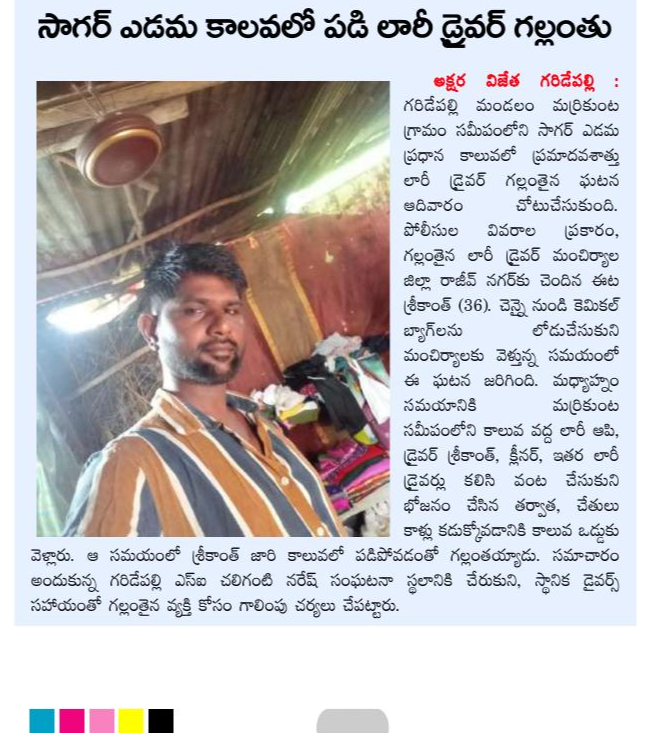 సాగర్ ఎడమ కాలవలో పడి లారీ డ్రైవర్ గల్లంతు

అక్షర విజేత గరిడేపల్లి : గరిడేపల్లి మండలం మర్రికుంట గ్రామం సమీపంలోని సాగర్ ఎడమ ప్రధాన కాలువలో ప్రమాదవశాత్తు లారీ డ్రైవర్ గల్లంతైన ఘటన ఆదివారం చోటుచేసుకుంది. పోలీసుల వివరాల ప్రకారం, గల్లంతైన లారీ డ్రైవర్ మంచిర్యాల జిల్లా రాజీవ్ నగర్‌కు చెందిన ఈట శ్రీకాంత్ (36). చెన్నై నుండి కెమికల్ బ్యాగ్‌లను లోడుచేసుకుని మంచిర్యాలకు వెళ్తున్న సమయంలో ఈ ఘటన జరిగింది. మధ్యాహ్నం సమయానికి మర్రికుంట సమీపంలోని కాలువ వద్ద లారీ ఆపి, డ్రైవర్ శ్రీకాంత్, క్లీనర్, ఇతర లారీ డ్రైవర్లు కలిసి వంట చేసుకుని భోజనం చేసిన తర్వాత, చేతులు కాళ్లు కడుక్కోవడానికి కాలువ ఒడ్డుకు వెళ్లారు. ఆ సమయంలో శ్రీకాంత్ జారి కాలువలో పడిపోవడంతో గల్లంతయ్యాడు. సమాచారం అందుకున్న గరిడేపల్లి ఎస్ఐ చలిగంటి నరేష్ సంఘటనా స్థలానికి చేరుకుని, స్థానిక డైవర్స్ సహాయంతో గల్లంతైన వ్యక్తి కోసం గాలింపు చర్యలు చేపట్టారు.